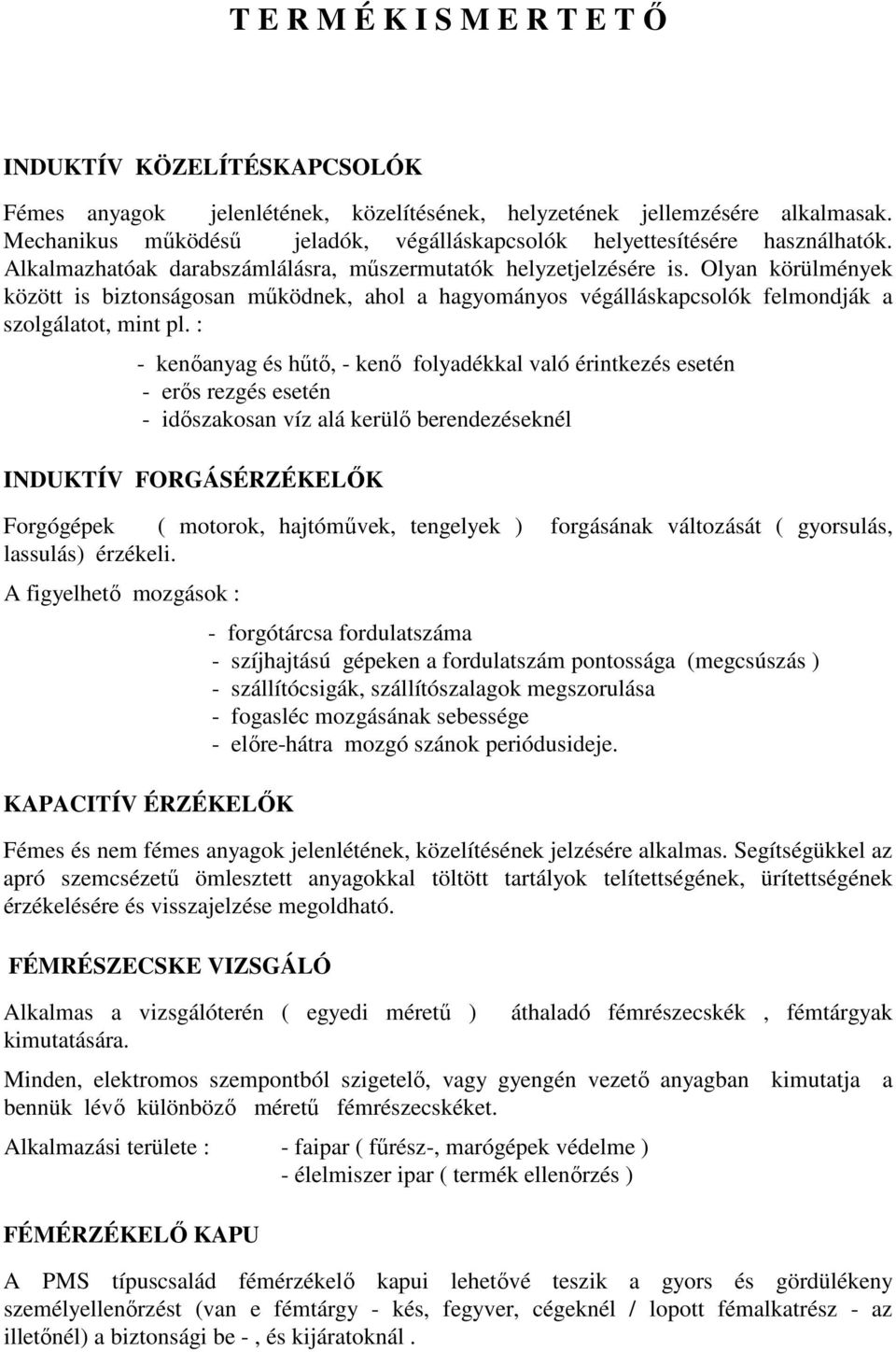 T E R M É K I S M E R T E T Ő

INDUKTÍV KÖZELÍTÉSKAPCSOLÓK

Fémes anyagok jelenlétének, közelítésének, helyzetének jellemzésére alkalmasak. Mechanikus működésű jeladók, végálláskapcsolók helyettesítésére használhatók. Alkalmazhatóak darabszámlálásra, műszermutatók helyzetjelzésére is. Olyan körülmények között is biztonságosan működnek, ahol a hagyományos végálláskapcsolók felmondják a szolgálatot, mint pl. :

- kenőanyag és hűtő, - kenő folyadékkal való érintkezés esetén
- erős rezgés esetén
- időszakosan víz alá kerülő berendezéseknél

INDUKTÍV FORGÁSÉRZÉKELŐK

Forgógépek ( motorok, hajtóművek, tengelyek ) forgásának változását ( gyorsulás, lassulás) érzékeli.

A figyelhető mozgások :

- forgótárcsa fordulatszáma
- szíjhajtású gépeken a fordulatszám pontossága (megcsúszás )
- szállítócsigák, szállítószalagok megszorulása
- fogasléc mozgásának sebessége
- előre-hátra mozgó szánok periódusideje.

KAPACITÍV ÉRZÉKELŐK

Fémes és nem fémes anyagok jelenlétének, közelítésének jelzésére alkalmas. Segítségükkel az apró szemcsézetű ömlesztett anyagokkal töltött tartályok telítettségének, ürítettségének érzékelésére és visszajelzése megoldható.

FÉMRÉSZECSKE VIZSGÁLÓ

Alkalmas a vizsgálóterén ( egyedi méretű ) áthaladó fémrészecskék , fémtárgyak kimutatására.

Minden, elektromos szempontból szigetelő, vagy gyengén vezető anyagban kimutatja a bennük lévő különböző méretű fémrészecskéket.

Alkalmazási területe : - faipar ( fűrész-, marógépek védelme )
- élelmiszer ipar ( termék ellenőrzés )

FÉMÉRZÉKELŐ KAPU

A PMS típuscsalád fémérzékelő kapui lehetővé teszik a gyors és gördülékeny személyellenőrzést (van e fémtárgy - kés, fegyver, cégeknél / lopott fémalkatrész - az illetőnél) a biztonsági be - , és kijáratoknál .